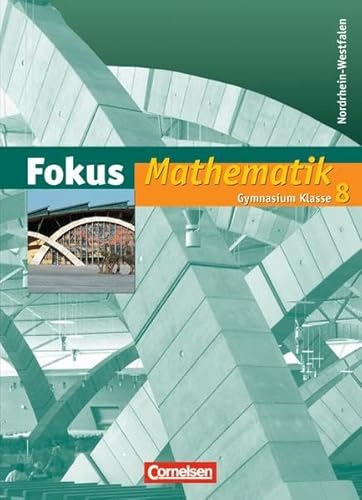 Nordrhein-Westfalen

Fokus Mathematik

Gymnasium Klasse 8

Cornelsen